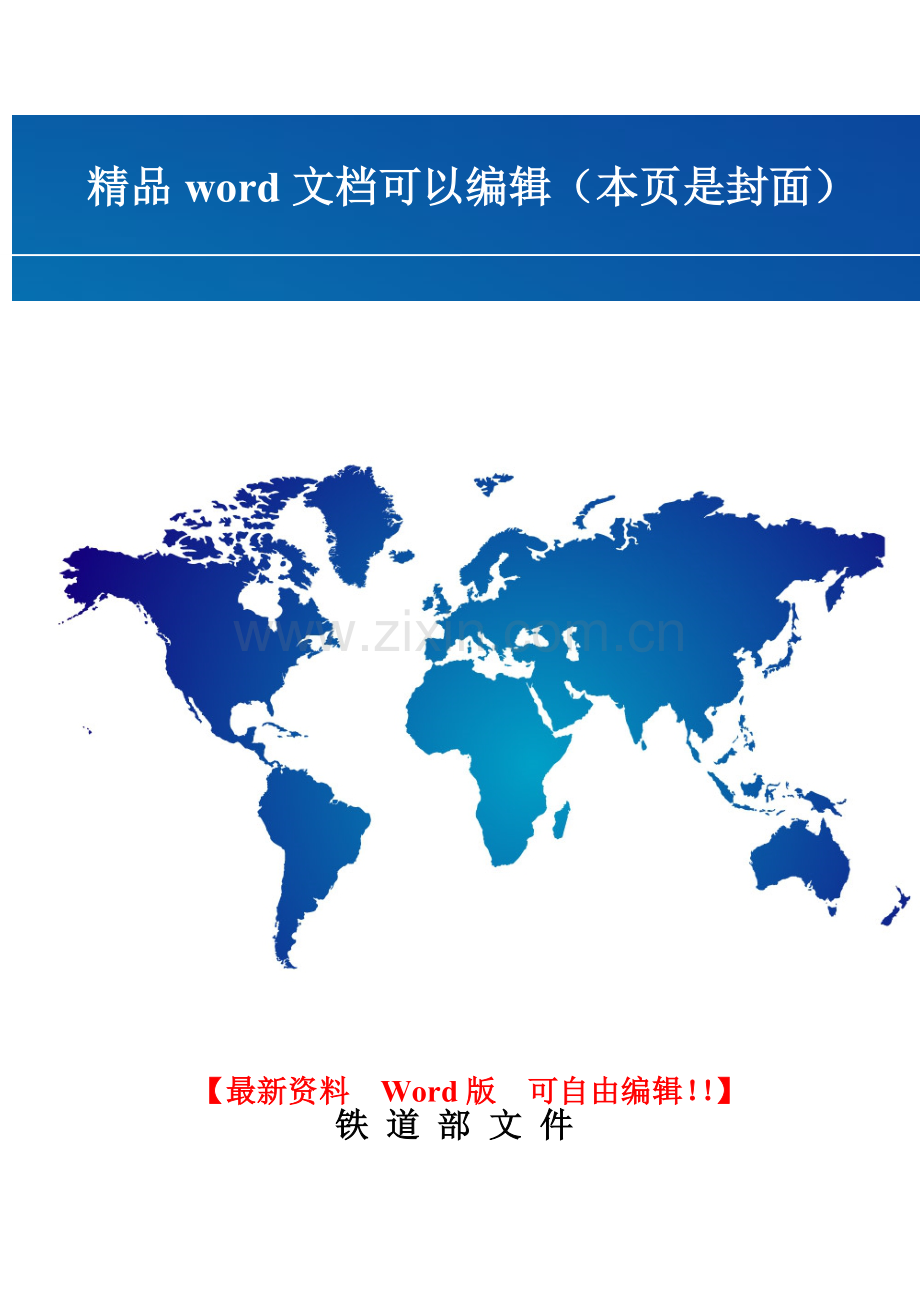 精品 word 文档可以编辑（本页是封面）

www.zixin.com.cn

【最新资料 Word 版 可自由编辑!!】
铁 道 部 文 件